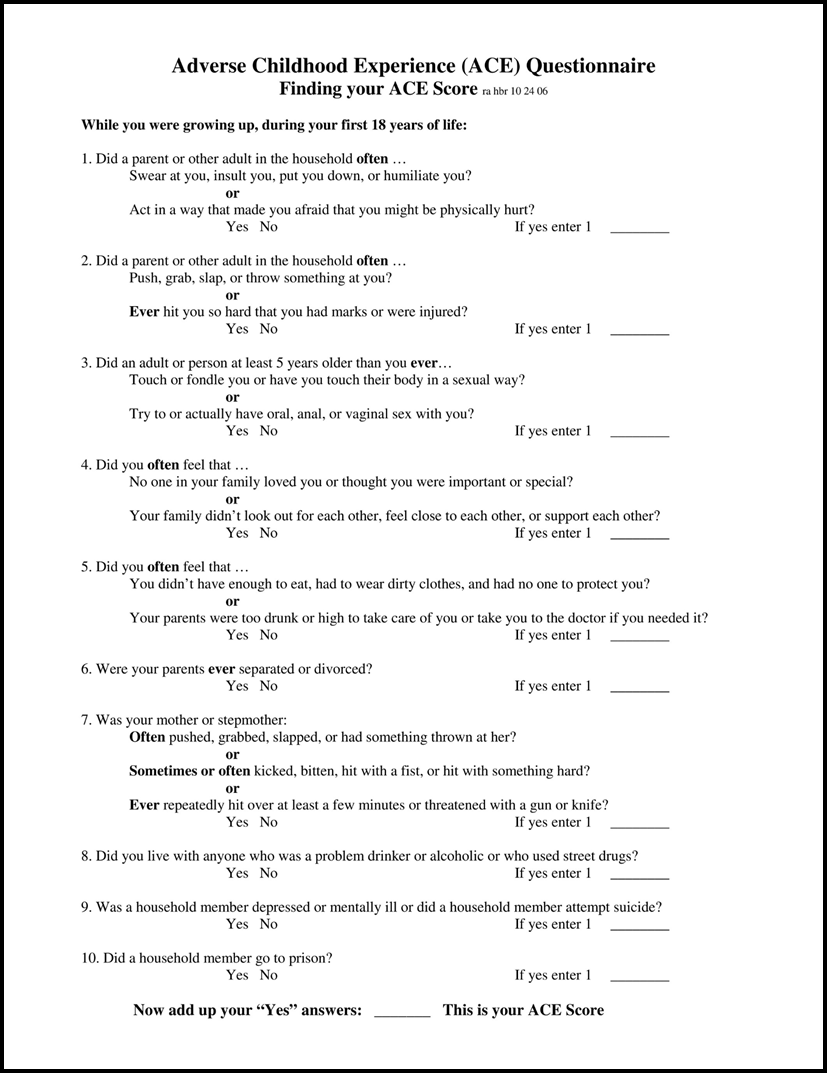 Adverse Childhood Experience (ACE) Questionnaire
Finding your ACE Score ra hbr 10 24 06

While you were growing up, during your first 18 years of life:

1. Did a parent or other adult in the household often …
Swear at you, insult you, put you down, or humiliate you?
or
Act in a way that made you afraid that you might be physically hurt?
Yes No If yes enter 1 ________

2. Did a parent or other adult in the household often …
Push, grab, slap, or throw something at you?
or
Ever hit you so hard that you had marks or were injured?
Yes No If yes enter 1 ________

3. Did an adult or person at least 5 years older than you ever…
Touch or fondle you or have you touch their body in a sexual way?
or
Try to or actually have oral, anal, or vaginal sex with you?
Yes No If yes enter 1 ________

4. Did you often feel that …
No one in your family loved you or thought you were important or special?
or
Your family didn't look out for each other, feel close to each other, or support each other?
Yes No If yes enter 1 ________

5. Did you often feel that …
You didn't have enough to eat, had to wear dirty clothes, and had no one to protect you?
or
Your parents were too drunk or high to take care of you or take you to the doctor if you needed it?
Yes No If yes enter 1 ________

6. Were your parents ever separated or divorced?
Yes No If yes enter 1 ________

7. Was your mother or stepmother:
Often pushed, grabbed, slapped, or had something thrown at her?
or
Sometimes or often kicked, bitten, hit with a fist, or hit with something hard?
or
Ever repeatedly hit over at least a few minutes or threatened with a gun or knife?
Yes No If yes enter 1 ________

8. Did you live with anyone who was a problem drinker or alcoholic or who used street drugs?
Yes No If yes enter 1 ________

9. Was a household member depressed or mentally ill or did a household member attempt suicide?
Yes No If yes enter 1 ________

10. Did a household member go to prison?
Yes No If yes enter 1 ________

Now add up your "Yes" answers: _______ This is your ACE Score